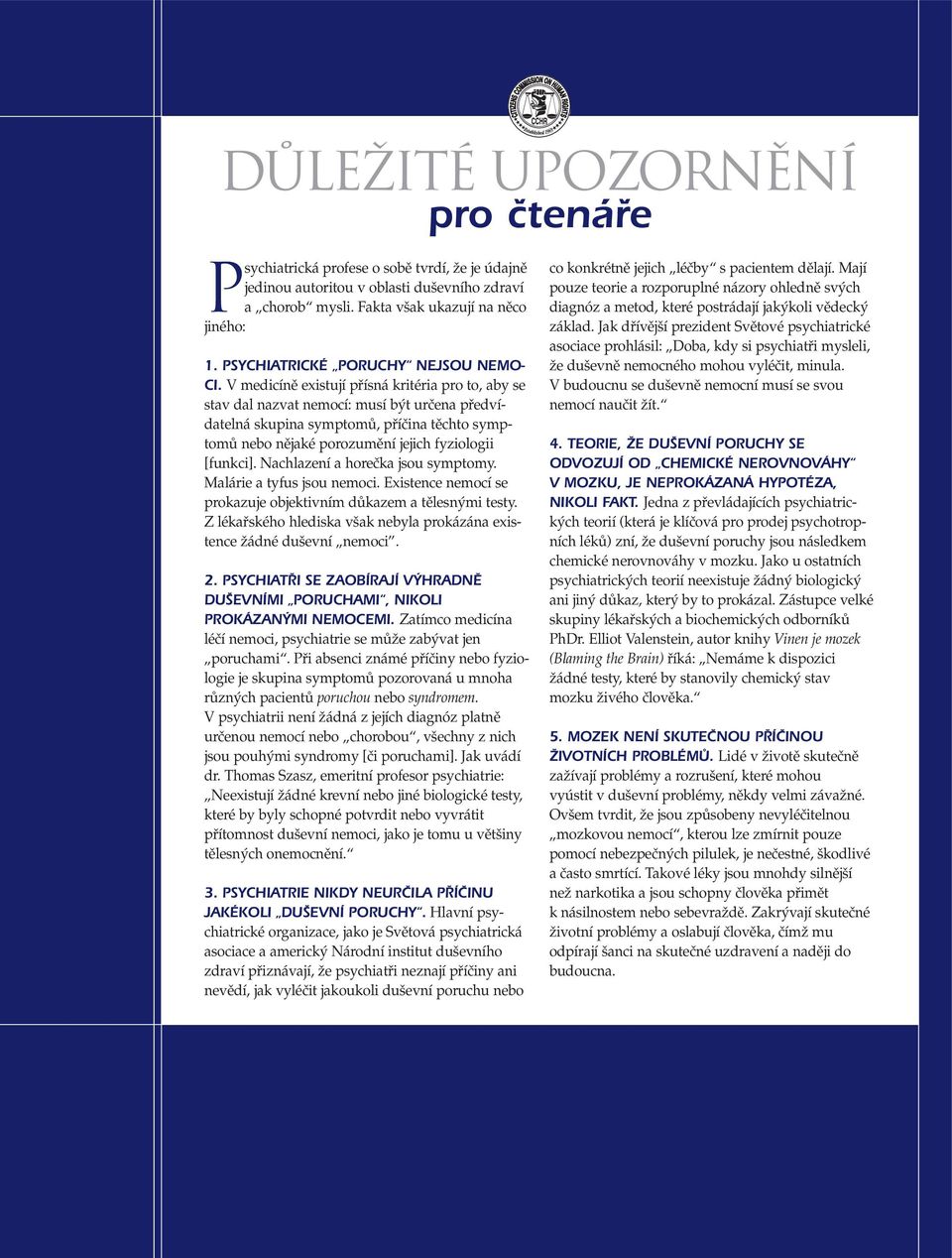 CITIZENS COMMISSION ON HUMAN RIGHTS
CCHR
Established 1969

DŮLEŽITÉ UPOZORNĚNÍ
pro čtenáře

Psychiatrická profese o sobě tvrdí, že je údajně jedinou autoritou v oblasti duševního zdraví a „chorob“ mysli. Fakta však ukazují na něco jiného:

1. PSYCHIATRICKÉ „PORUCHY“ NEJSOU NEMOCI. V medicíně existují přísná kritéria pro to, aby se stav dal nazvat nemocí: musí být určena předvídatelná skupina symptomů, příčina těchto symptomů nebo nějaké porozumění jejich fyziologii [funkci]. Nachlazení a horečka jsou symptomy. Malárie a tyfus jsou nemoci. Existence nemocí se prokazuje objektivním důkazem a tělesnými testy. Z lékařského hlediska však nebyla prokázána existence žádné duševní „nemoci“.

2. PSYCHIATŘI SE ZAOBÍRAJÍ VÝHRADNĚ DUŠEVNÍMI „PORUCHAMI“, NIKOLI PROKÁZANÝMI NEMOCEMI. Zatímco medicína léčí nemoci, psychiatrie se může zabývat jen „poruchami“. Při absenci známé příčiny nebo fyziologie je skupina symptomů pozorovaná u mnoha různých pacientů poruchou nebo syndromem. V psychiatrii není žádná z jejích diagnóz platně určenou nemocí nebo „chorobou“, všechny z nich jsou pouhými syndromy [či poruchami]. Jak uvádí dr. Thomas Szasz, emeritní profesor psychiatrie: „Neexistují žádné krevní nebo jiné biologické testy, které by byly schopné potvrdit nebo vyvrátit přítomnost duševní nemoci, jako je tomu u většiny tělesných onemocnění.“

3. PSYCHIATRIE NIKDY NEURČILA PŘÍČINU JAKÉKOLI „DUŠEVNÍ PORUCHY“. Hlavní psychiatrické organizace, jako je Světová psychiatrická asociace a americký Národní institut duševního zdraví přiznávají, že psychiatři neznají příčiny ani nevědí, jak vyléčit jakoukoli duševní poruchu nebo co konkrétně jejich „léčby“ s pacientem dělají. Mají pouze teorie a rozporuplné názory ohledně svých diagnóz a metod, které postrádají jakýkoli vědecký základ. Jak dřívější prezident Světové psychiatrické asociace prohlásil: „Doba, kdy si psychiatři mysleli, že duševně nemocného mohou vyléčit, minula. V budoucnu se duševně nemocní musí se svou nemocí naučit žít.“

4. TEORIE, ŽE DUŠEVNÍ PORUCHY SE ODVOZUJÍ OD „CHEMICKÉ NEROVNOVÁHY“ V MOZKU, JE NEPROKÁZANÁ HYPOTÉZA, NIKOLI FAKT. Jedna z převládajících psychiatrických teorií (která je klíčová pro prodej psychotropních léků) zní, že duševní poruchy jsou následkem chemické nerovnováhy v mozku. Jako u ostatních psychiatrických teorií neexistuje žádný biologický ani jiný důkaz, který by to prokázal. Zástupce velké skupiny lékařských a biochemických odborníků PhDr. Elliot Valenstein, autor knihy Vinen je mozek (Blaming the Brain) říká: „Nemáme k dispozici žádné testy, které by stanovily chemický stav mozku živého člověka.“

5. MOZEK NENÍ SKUTEČNOU PŘÍČINOU ŽIVOTNÍCH PROBLÉMŮ. Lidé v životě skutečně zažívají problémy a rozrušení, které mohou vyústit v duševní problémy, někdy velmi závažné. Ovšem tvrdit, že jsou způsobeny nevyléčitelnou „mozkovou nemocí“, kterou lze zmírnit pouze pomocí nebezpečných pilulek, je nečestné, škodlivé a často smrtící. Takové léky jsou mnohdy silnější než narkotika a jsou schopny člověka přimět k násilnostem nebo sebevraždě. Zakrývají skutečné životní problémy a oslabují člověka, čímž mu odpírají šanci na skutečné uzdravení a naději do budoucna.